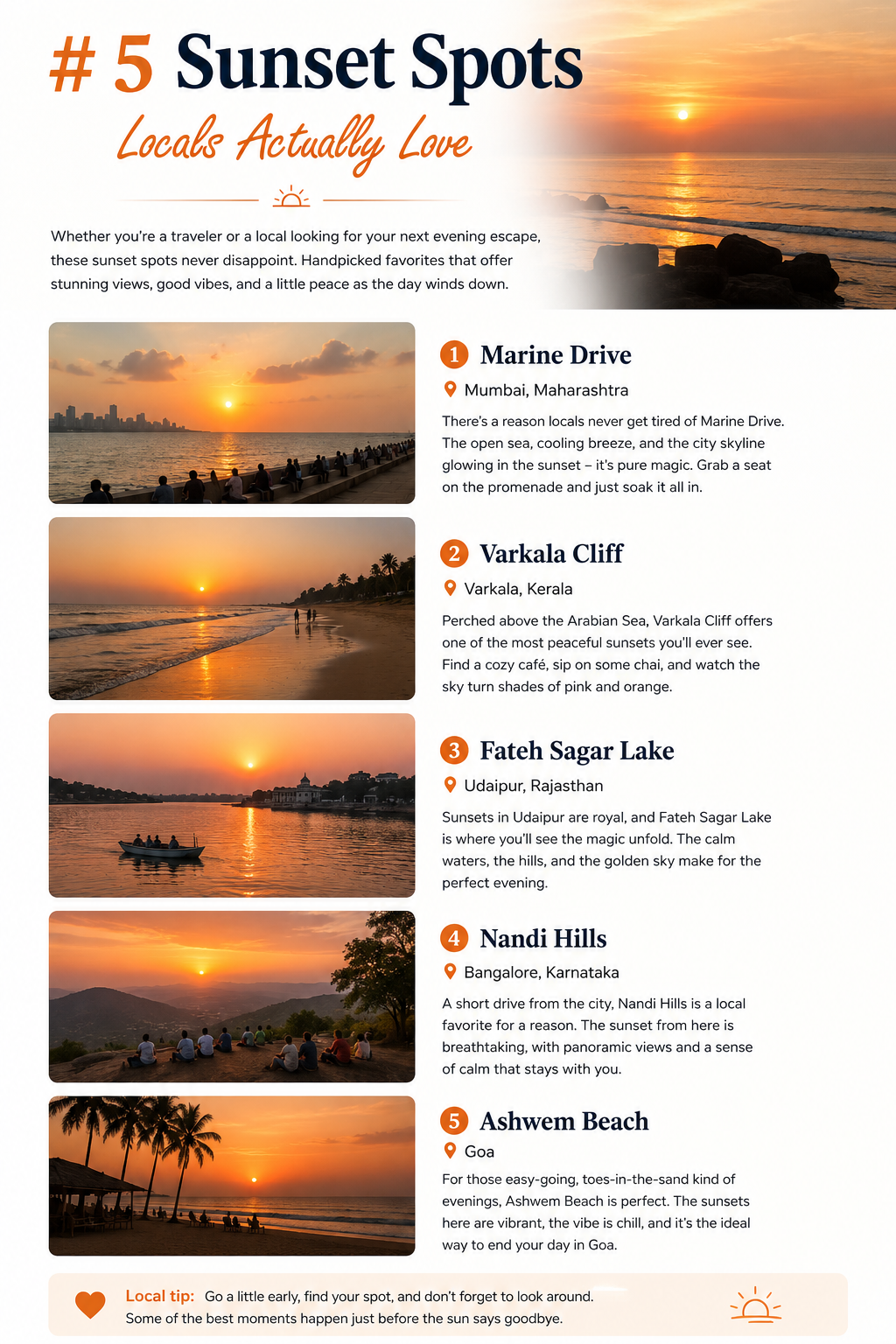 # 5 Sunset Spots

Locals Actually Love

Whether you're a traveler or a local looking for your next evening escape, these sunset spots never disappoint. Handpicked favorites that offer stunning views, good vibes, and a little peace as the day winds down.

1 Marine Drive

Mumbai, Maharashtra

There's a reason locals never get tired of Marine Drive. The open sea, cooling breeze, and the city skyline glowing in the sunset – it's pure magic. Grab a seat on the promenade and just soak it all in.

2 Varkala Cliff

Varkala, Kerala

Perched above the Arabian Sea, Varkala Cliff offers one of the most peaceful sunsets you'll ever see. Find a cozy café, sip on some chai, and watch the sky turn shades of pink and orange.

3 Fateh Sagar Lake

Udaipur, Rajasthan

Sunsets in Udaipur are royal, and Fateh Sagar Lake is where you'll see the magic unfold. The calm waters, the hills, and the golden sky make for the perfect evening.

4 Nandi Hills

Bangalore, Karnataka

A short drive from the city, Nandi Hills is a local favorite for a reason. The sunset from here is breathtaking, with panoramic views and a sense of calm that stays with you.

5 Ashwem Beach

Goa

For those easy-going, toes-in-the-sand kind of evenings, Ashwem Beach is perfect. The sunsets here are vibrant, the vibe is chill, and it's the ideal way to end your day in Goa.

Local tip: Go a little early, find your spot, and don't forget to look around. Some of the best moments happen just before the sun says goodbye.